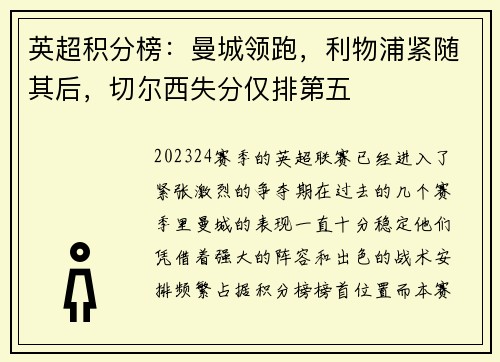 英超积分榜：曼城领跑，利物浦紧随其后，切尔西失分仅排第五

202324赛季的英超联赛已经进入了紧张激烈的争夺期在过去的几个赛季里曼城的表现一直十分稳定他们凭借着强大的阵容和出色的战术安排频繁占据积分榜榜首位置而本赛